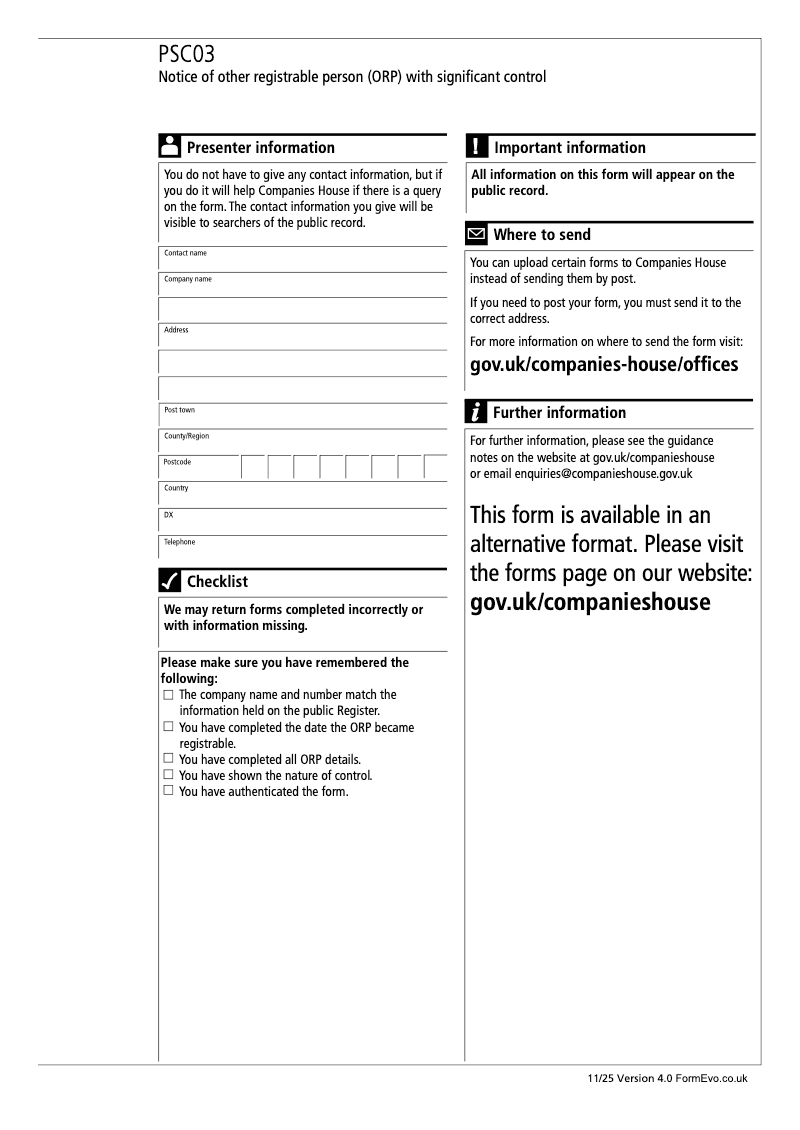 PSC03
Notice of other registrable person (ORP) with significant control

Presenter information

You do not have to give any contact information, but if you do it will help Companies House if there is a query on the form. The contact information you give will be visible to searchers of the public record.

Contact name

Company name

Address

Post town

County/Region

Postcode

Country

DX

Telephone

Checklist

We may return forms completed incorrectly or with information missing.

Please make sure you have remembered the following:
☐ The company name and number match the information held on the public Register.
☐ You have completed the date the ORP became registrable.
☐ You have completed all ORP details.
☐ You have shown the nature of control.
☐ You have authenticated the form.

Important information

All information on this form will appear on the public record.

Where to send

You can upload certain forms to Companies House instead of sending them by post.

If you need to post your form, you must send it to the correct address.

For more information on where to send the form visit:

gov.uk/companies-house/offices

Further information

For further information, please see the guidance notes on the website at gov.uk/companieshouse or email enquiries@companieshouse.gov.uk

This form is available in an alternative format. Please visit the forms page on our website: gov.uk/companieshouse

11/25 Version 4.0 FormEvo.co.uk